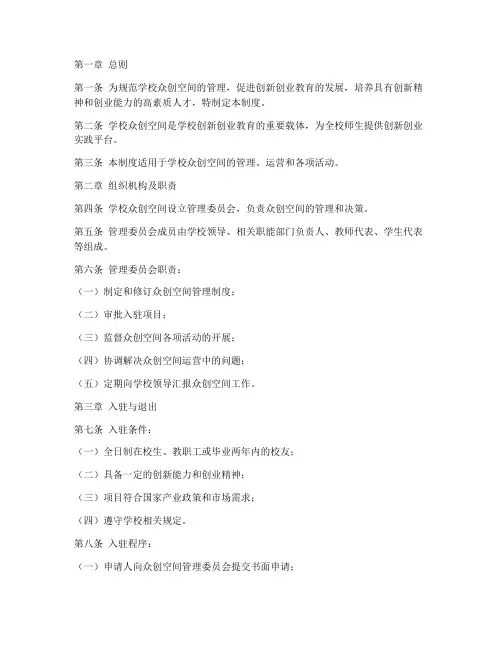 第一章 总则

第一条 为规范学校众创空间的管理，促进创新创业教育的发展，培养具有创新精神和创业能力的高素质人才，特制定本制度。

第二条 学校众创空间是学校创新创业教育的重要载体，为全校师生提供创新创业实践平台。

第三条 本制度适用于学校众创空间的管理、运营和各项活动。

第二章 组织机构及职责

第四条 学校众创空间设立管理委员会，负责众创空间的管理和决策。

第五条 管理委员会成员由学校领导、相关职能部门负责人、教师代表、学生代表等组成。

第六条 管理委员会职责：

（一）制定和修订众创空间管理制度；

（二）审批入驻项目；

（三）监督众创空间各项活动的开展；

（四）协调解决众创空间运营中的问题；

（五）定期向学校领导汇报众创空间工作。

第三章 入驻与退出

第七条 入驻条件：

（一）全日制在校生、教职工或毕业两年内的校友；

（二）具备一定的创新能力和创业精神；

（三）项目符合国家产业政策和市场需求；

（四）遵守学校相关规定。

第八条 入驻程序：

（一）申请人向众创空间管理委员会提交书面申请；